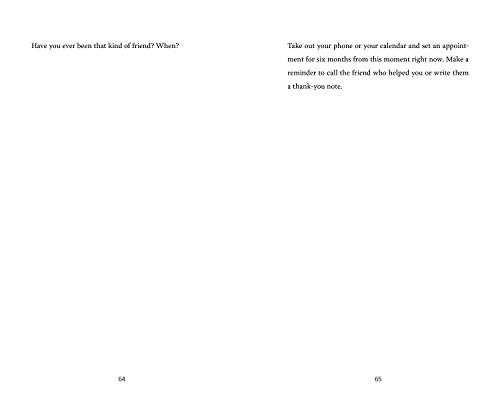 Have you ever been that kind of friend? When?

64

Take out your phone or your calendar and set an appointment for six months from this moment right now. Make a reminder to call the friend who helped you or write them a thank-you note.

65